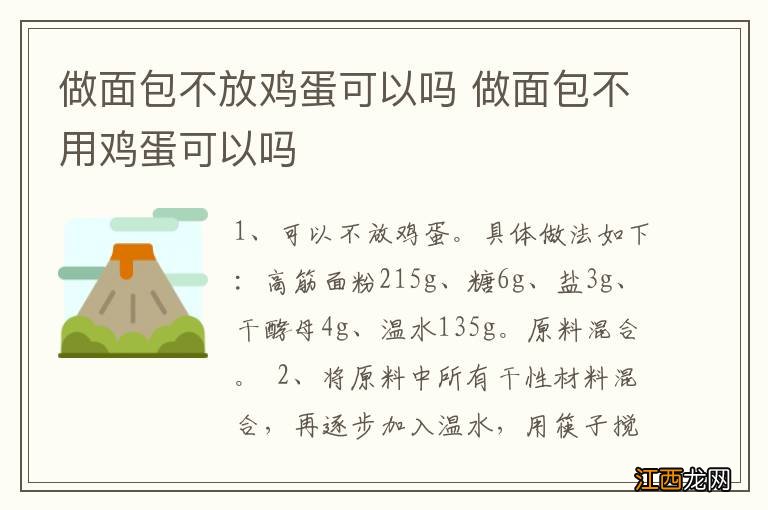 做面包不放鸡蛋可以吗 做面包不用鸡蛋可以吗

1、可以不放鸡蛋。具体做法如下：高筋面粉215g、糖6g、盐3g、干酵母4g、温水135g。原料混合。 2、将原料中所有干性材料混合，再逐步加入温水，用筷子搅

江西龙网